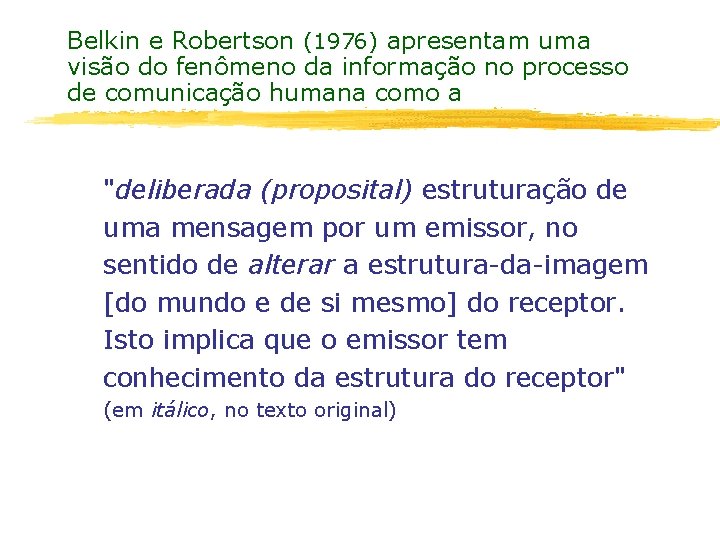 Belkin e Robertson (1976) apresentam uma visão do fenômeno da informação no processo de comunicação humana como a

"deliberada (proposital) estruturação de uma mensagem por um emissor, no sentido de alterar a estrutura-da-imagem [do mundo e de si mesmo] do receptor. Isto implica que o emissor tem conhecimento da estrutura do receptor"
(em itálico, no texto original)